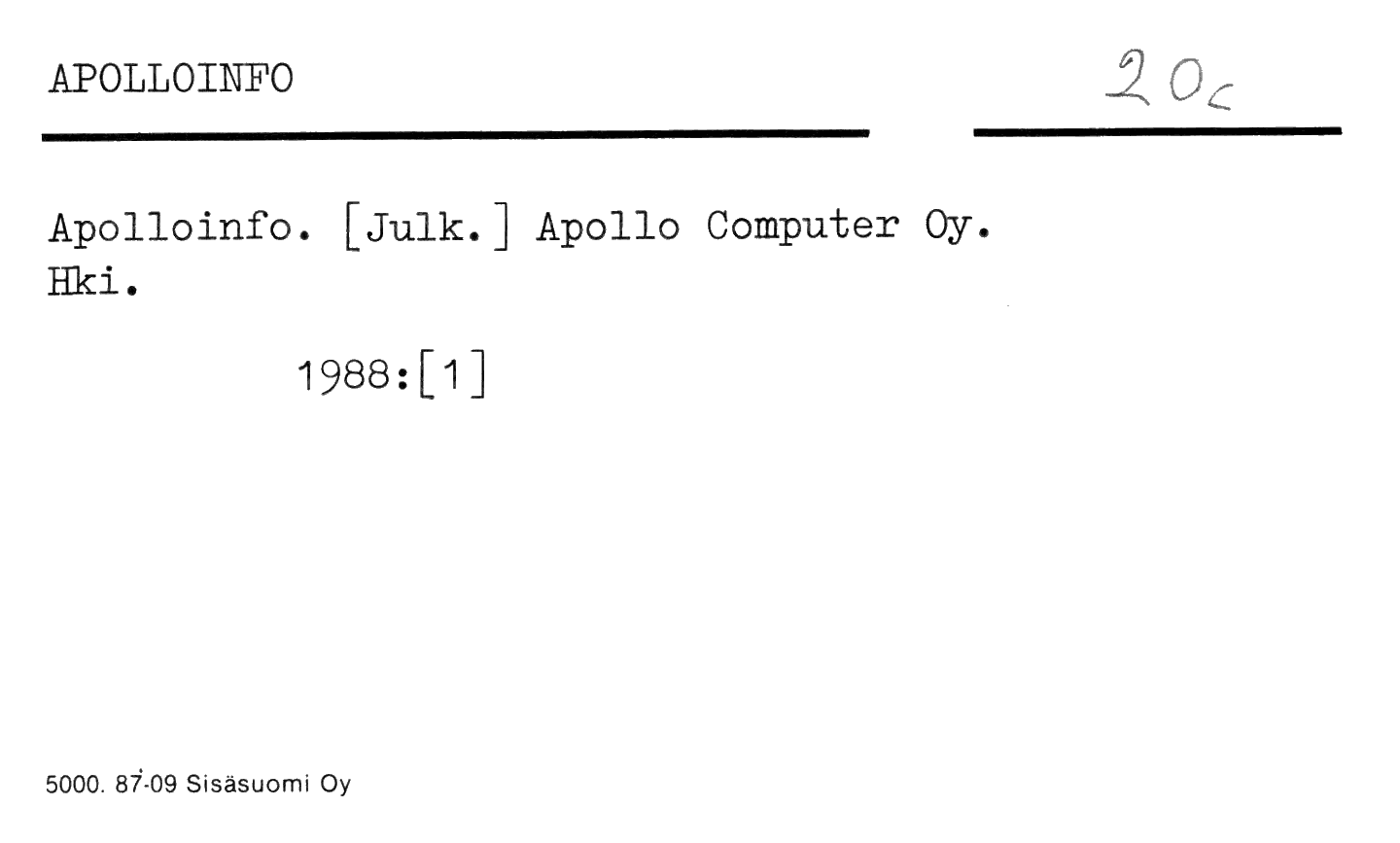 APOLLOINFO

20c

Apolloinfo. [Julk.] Apollo Computer Oy. Hki.

1988:[1]

5000. 87-09 Sisäsuomi Oy